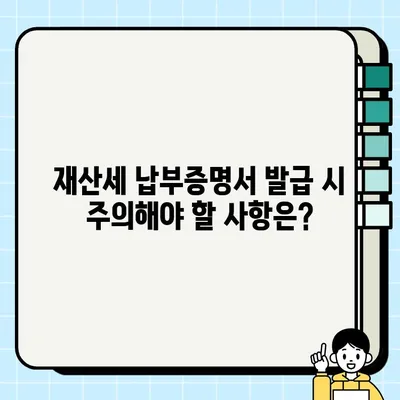 재산세 납부증명서 발급 시 주의해야 할 사항은?